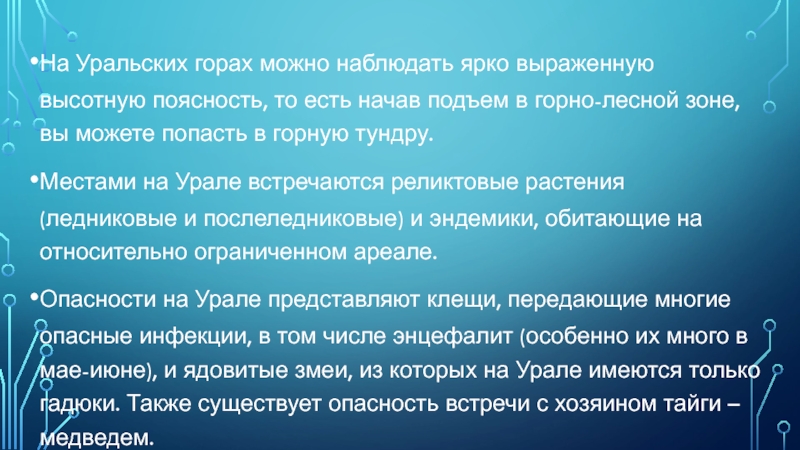 •На Уральских горах можно наблюдать ярко выраженную высотную поясность, то есть начав подъем в горно-лесной зоне, вы можете попасть в горную тундру.

•Местами на Урале встречаются реликтовые растения (ледниковые и послеледниковые) и эндемики, обитающие на относительно ограниченном ареале.

•Опасности на Урале представляют клещи, передающие многие опасные инфекции, в том числе энцефалит (особенно их много в мае-июне), и ядовитые змеи, из которых на Урале имеются только гадюки. Также существует опасность встречи с хозяином тайги – медведем.